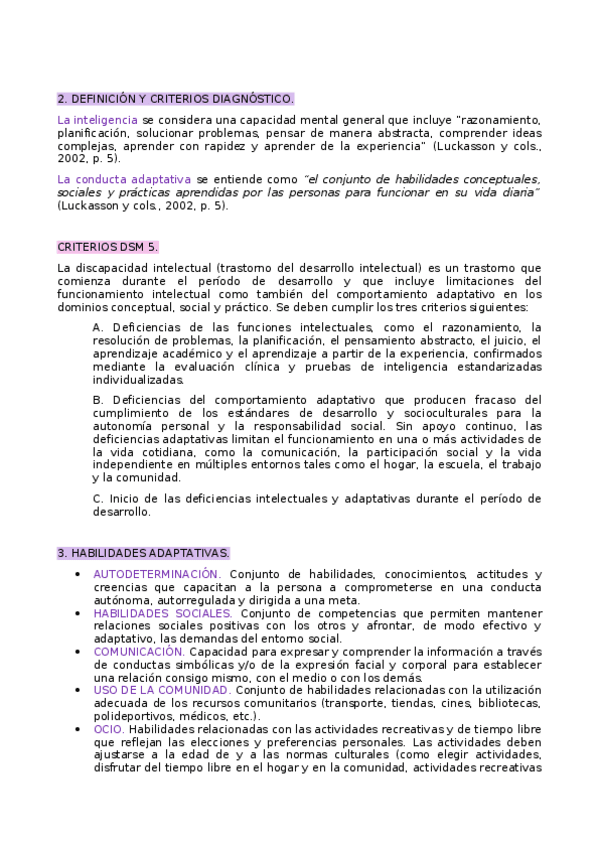 2. DEFINICIÓN Y CRITERIOS DIAGNÓSTICO.

La inteligencia se considera una capacidad mental general que incluye "razonamiento, planificación, solucionar problemas, pensar de manera abstracta, comprender ideas complejas, aprender con rapidez y aprender de la experiencia" (Luckasson y cols., 2002, p. 5).

La conducta adaptativa se entiende como "el conjunto de habilidades conceptuales, sociales y prácticas aprendidas por las personas para funcionar en su vida diaria" (Luckasson y cols., 2002, p. 5).

CRITERIOS DSM 5.

La discapacidad intelectual (trastorno del desarrollo intelectual) es un trastorno que comienza durante el período de desarrollo y que incluye limitaciones del funcionamiento intelectual como también del comportamiento adaptativo en los dominios conceptual, social y práctico. Se deben cumplir los tres criterios siguientes:

A. Deficiencias de las funciones intelectuales, como el razonamiento, la resolución de problemas, la planificación, el pensamiento abstracto, el juicio, el aprendizaje académico y el aprendizaje a partir de la experiencia, confirmados mediante la evaluación clínica y pruebas de inteligencia estandarizadas individualizadas.

B. Deficiencias del comportamiento adaptativo que producen fracaso del cumplimiento de los estándares de desarrollo y socioculturales para la autonomía personal y la responsabilidad social. Sin apoyo continuo, las deficiencias adaptativas limitan el funcionamiento en una o más actividades de la vida cotidiana, como la comunicación, la participación social y la vida independiente en múltiples entornos tales como el hogar, la escuela, el trabajo y la comunidad.

C. Inicio de las deficiencias intelectuales y adaptativas durante el período de desarrollo.

3. HABILIDADES ADAPTATIVAS.

• AUTODETERMINACIÓN. Conjunto de habilidades, conocimientos, actitudes y creencias que capacitan a la persona a comprometerse en una conducta autónoma, autorregulada y dirigida a una meta.
• HABILIDADES SOCIALES. Conjunto de competencias que permiten mantener relaciones sociales positivas con los otros y afrontar, de modo efectivo y adaptativo, las demandas del entorno social.
• COMUNICACIÓN. Capacidad para expresar y comprender la información a través de conductas simbólicas y/o de la expresión facial y corporal para establecer una relación consigo mismo, con el medio o con los demás.
• USO DE LA COMUNIDAD. Conjunto de habilidades relacionadas con la utilización adecuada de los recursos comunitarios (transporte, tiendas, cines, bibliotecas, polideportivos, médicos, etc.).
• OCIO. Habilidades relacionadas con las actividades recreativas y de tiempo libre que reflejan las elecciones y preferencias personales. Las actividades deben ajustarse a la edad de y a las normas culturales (como elegir actividades, disfrutar del tiempo libre en el hogar y en la comunidad, actividades recreativas